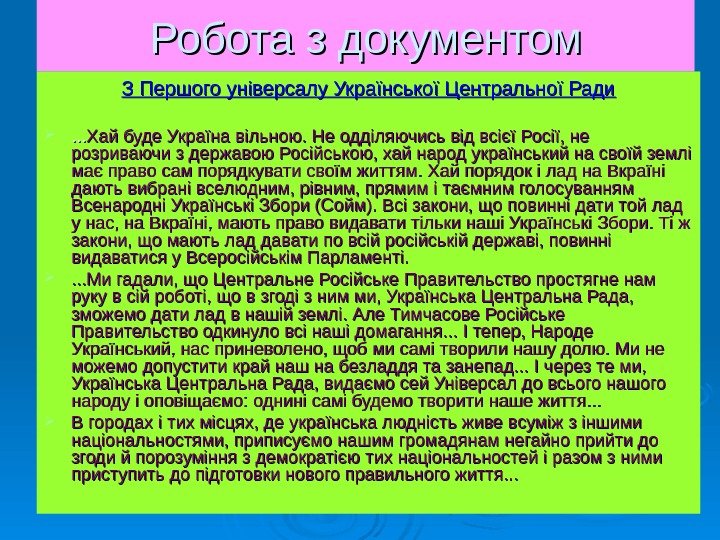 Робота з документом

З Першого універсалу Української Центральної Ради

...Хай буде Україна вільною. Не одділяючись від всієї Росії, не розриваючи з державою Російською, хай народ український на своїй землі має право сам порядкувати своїм життям. Хай порядок і лад на Вкраїні дають вибрані вселюдним, рівним, прямим і таємним голосуванням Всенародні Українські Збори (Сойм). Всі закони, що повинні дати той лад у нас, на Вкраїні, мають право видавати тільки наші Українські Збори. Ті ж закони, що мають лад давати по всій російській державі, повинні видаватися у Всеросійськім Парламенті.

...Ми гадали, що Центральне Російське Правительство простягне нам руку в сій роботі, що в згоді з ним ми, Українська Центральна Рада, зможемо дати лад в нашій землі. Але Тимчасове Російське Правительство одкинуло всі наші домагання... І тепер, Народе Український, нас приневолено, щоб ми самі творили нашу долю. Ми не можемо допустити край наш на безладдя та занепад... І через те ми, Українська Центральна Рада, видаємо сей Універсал до всього нашого народу і оповіщаємо: однині самі будемо творити наше життя...

В городах і тих місцях, де українська людність живе всуміж з іншими національностями, приписуємо нашим громадянам негайно прийти до згоди й порозуміння з демократією тих національностей і разом з ними приступить до підготовки нового правильного життя...